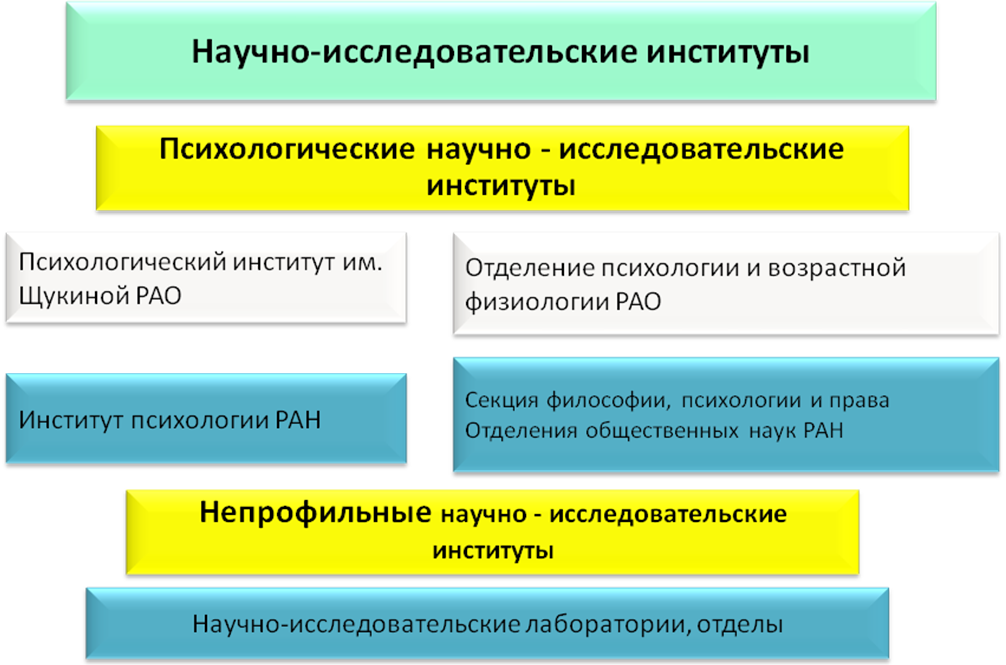 Научно-исследовательские институты

Психологические научно - исследовательские институты

Психологический институт им. Щукиной РАО

Отделение психологии и возрастной физиологии РАО

Институт психологии РАН

Секция философии, психологии и права Отделения общественных наук РАН

Непрофильные научно - исследовательские институты

Научно-исследовательские лаборатории, отделы